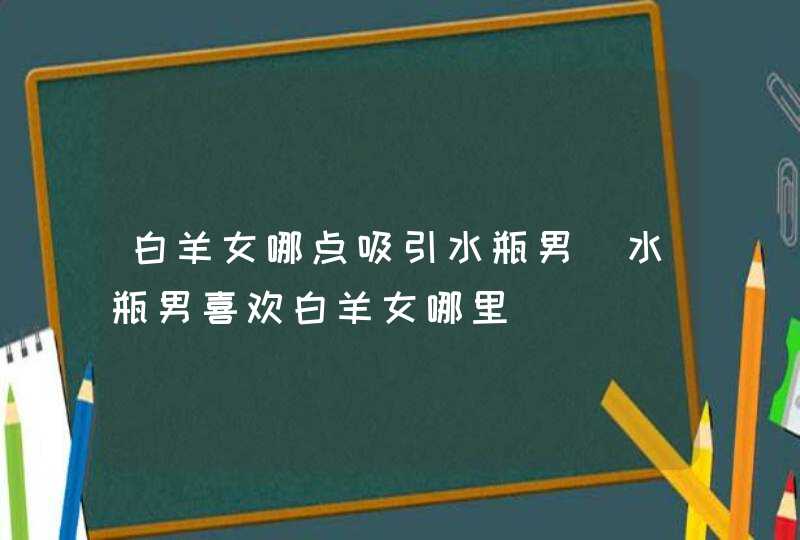 白羊女哪点吸引水瓶男 水瓶男喜欢白羊女哪里